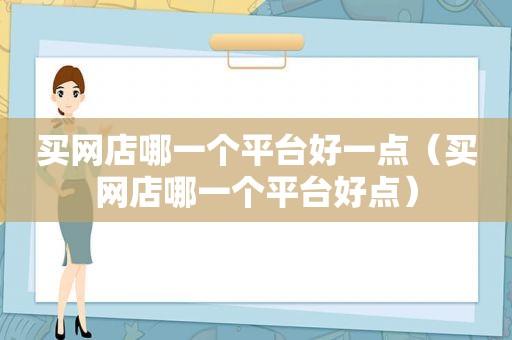 买网店哪一个平台好一点（买网店哪一个平台好点）